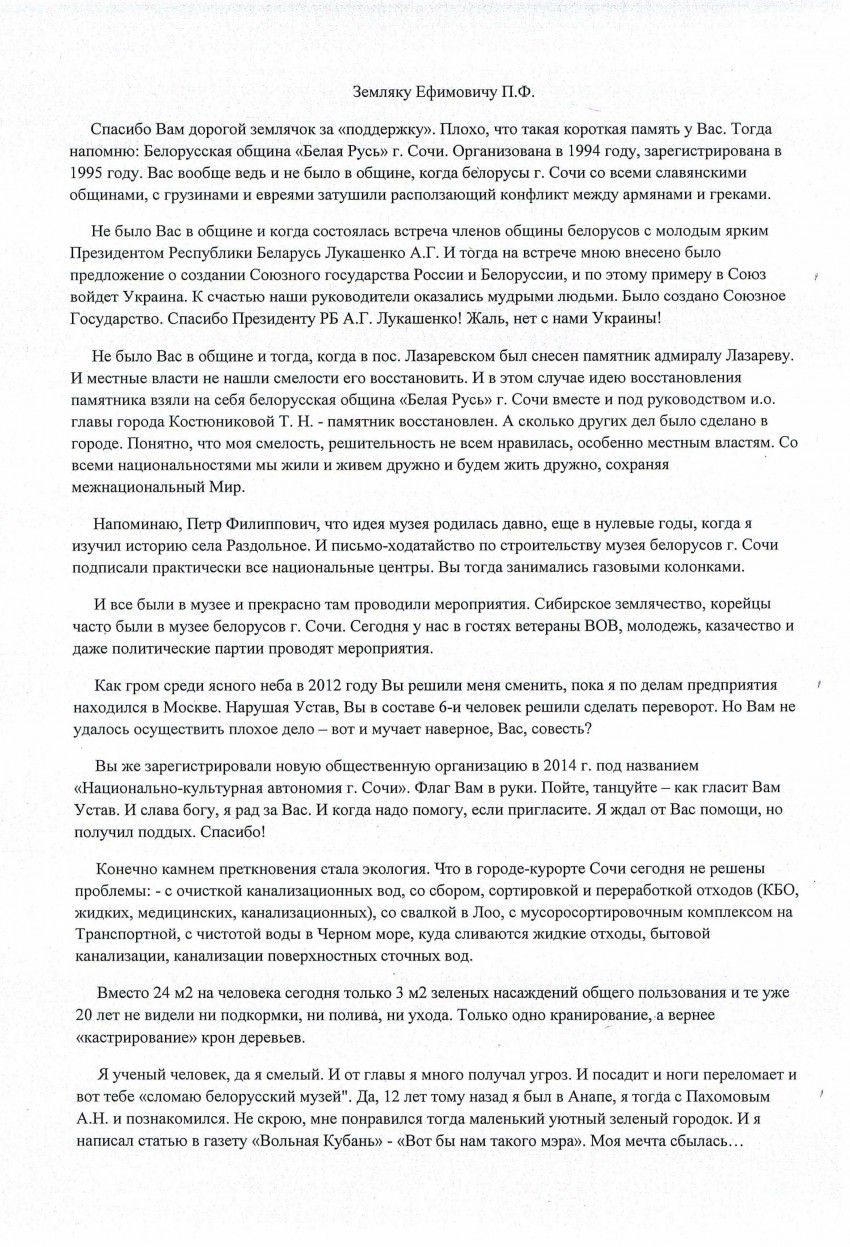 Земляку Ефимовичу П.Ф.

Спасибо Вам дорогой землячок за «поддержку». Плохо, что такая короткая память у Вас. Тогда напомню: Белорусская община «Белая Русь» г. Сочи. Организована в 1994 году, зарегистрирована в 1995 году. Вас вообще ведь и не было в общине, когда белорусы г. Сочи со всеми славянскими общинами, с грузинами и евреями затушили расползающий конфликт между армянами и греками.

Не было Вас в общине и когда состоялась встреча членов общины белорусов с молодым ярким Президентом Республики Беларусь Лукашенко А.Г. И тогда на встрече мною внесено было предложение о создании Союзного государства России и Белоруссии, и по этому примеру в Союз войдет Украина. К счастью наши руководители оказались мудрыми людьми. Было создано Союзное Государство. Спасибо Президенту РБ А.Г. Лукашенко! Жаль, нет с нами Украины!

Не было Вас в общине и тогда, когда в пос. Лазаревском был снесен памятник адмиралу Лазареву. И местные власти не нашли смелости его восстановить. И в этом случае идею восстановления памятника взяли на себя белорусская община «Белая Русь» г. Сочи вместе и под руководством и.о. главы города Костюниковой Т. Н. - памятник восстановлен. А сколько других дел было сделано в городе. Понятно, что моя смелость, решительность не всем нравилась, особенно местным властям. Со всеми национальностями мы жили и живем дружно и будем жить дружно, сохраняя межнациональный Мир.

Напоминаю, Петр Филиппович, что идея музея родилась давно, еще в нулевые годы, когда я изучил историю села Раздольное. И письмо-ходатайство по строительству музея белорусов г. Сочи подписали практически все национальные центры. Вы тогда занимались газовыми колонками.

И все были в музее и прекрасно там проводили мероприятия. Сибирское землячество, корейцы часто были в музее белорусов г. Сочи. Сегодня у нас в гостях ветераны ВОВ, молодежь, казачество и даже политические партии проводят мероприятия.

Как гром среди ясного неба в 2012 году Вы решили меня сменить, пока я по делам предприятия находился в Москве. Нарушая Устав, Вы в составе 6-и человек решили сделать переворот. Но Вам не удалось осуществить плохое дело – вот и мучает наверное, Вас, совесть?

Вы же зарегистрировали новую общественную организацию в 2014 г. под названием «Национально-культурная автономия г. Сочи». Флаг Вам в руки. Пойте, танцуйте – как гласит Вам Устав. И слава богу, я рад за Вас. И когда надо помогу, если пригласите. Я ждал от Вас помощи, но получил поддых. Спасибо!

Конечно камнем преткновения стала экология. Что в городе-курорте Сочи сегодня не решены проблемы: - с очисткой канализационных вод, со сбором, сортировкой и переработкой отходов (КБО, жидких, медицинских, канализационных), со свалкой в Лоо, с мусоросортировочным комплексом на Транспортной, с чистотой воды в Черном море, куда сливаются жидкие отходы, бытовой канализации, канализации поверхностных сточных вод.

Вместо 24 м2 на человека сегодня только 3 м2 зеленых насаждений общего пользования и те уже 20 лет не видели ни подкормки, ни полива, ни ухода. Только одно кранирование, а вернее «кастрирование» крон деревьев.

Я ученый человек, да я смелый. И от главы я много получал угроз. И посадит и ноги переломает и вот тебе «сломаю белорусский музей". Да, 12 лет тому назад я был в Анапе, я тогда с Пахомовым А.Н. и познакомился. Не скрою, мне понравился тогда маленький уютный зеленый городок. И я написал статью в газету «Вольная Кубань» - «Вот бы нам такого мэра». Моя мечта сбылась…